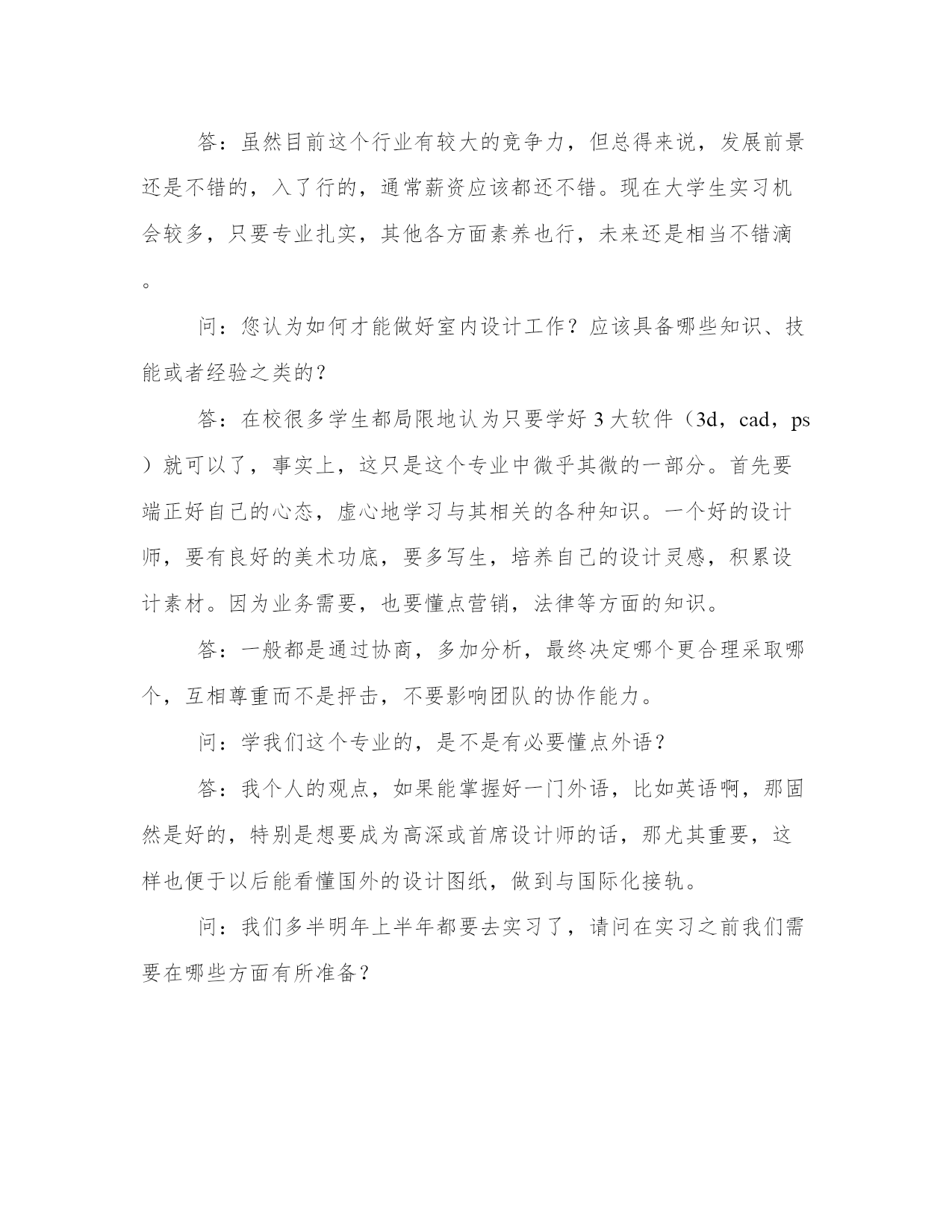 答：虽然目前这个行业有较大的竞争力，但总得来说，发展前景还是不错的，入了行的，通常薪资应该都还不错。现在大学生实习机会较多，只要专业扎实，其他各方面素养也行，未来还是相当不错滴。

问：您认为如何才能做好室内设计工作？应该具备哪些知识、技能或者经验之类的？

答：在校很多学生都局限地认为只要学好 3 大软件（3d，cad，ps）就可以了，事实上，这只是这个专业中微乎其微的一部分。首先要端正好自己的心态，虚心地学习与其相关的各种知识。一个好的设计师，要有良好的美术功底，要多写生，培养自己的设计灵感，积累设计素材。因为业务需要，也要懂点营销，法律等方面的知识。

答：一般都是通过协商，多加分析，最终决定哪个更合理采取哪个，互相尊重而不是抨击，不要影响团队的协作能力。

问：学我们这个专业的，是不是有必要懂点外语？

答：我个人的观点，如果能掌握好一门外语，比如英语啊，那固然是好的，特别是想要成为高深或首席设计师的话，那尤其重要，这样也便于以后能看懂国外的设计图纸，做到与国际化接轨。

问：我们多半明年上半年都要去实习了，请问在实习之前我们需要在哪些方面有所准备？